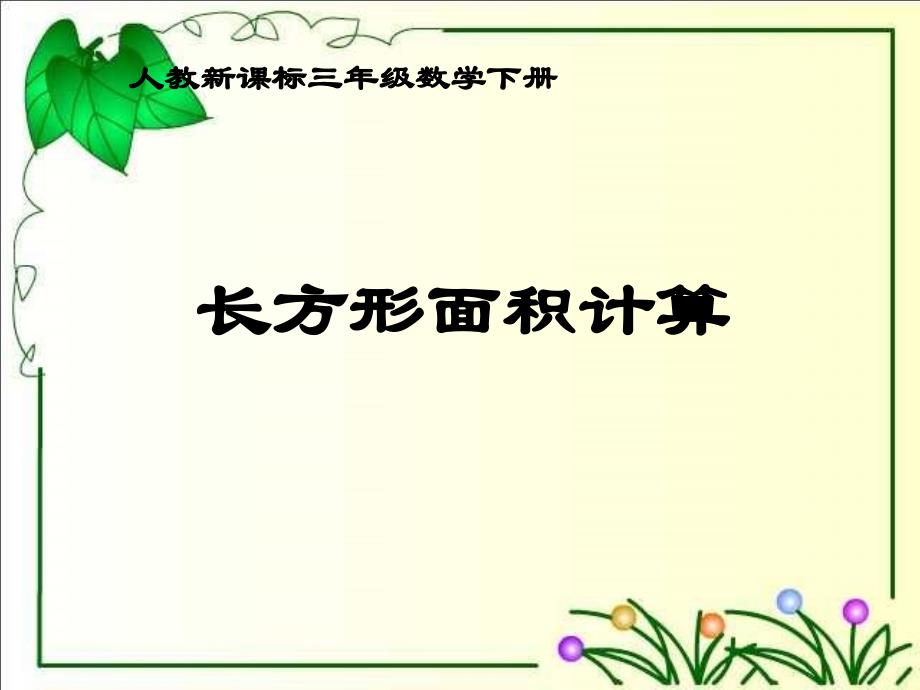 人教新课标三年级数学下册

长方形面积计算